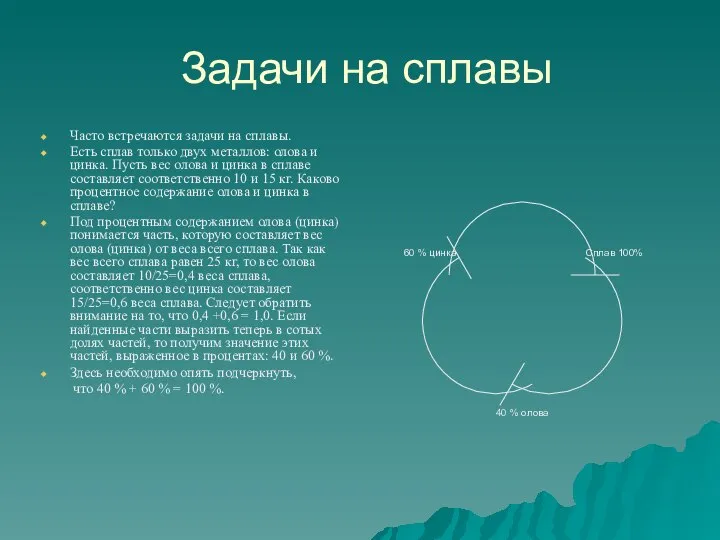 Задачи на сплавы

Часто встречаются задачи на сплавы.

Есть сплав только двух металлов: олова и цинка. Пусть вес олова и цинка в сплаве составляет соответственно 10 и 15 кг. Каково процентное содержание олова и цинка в сплаве?

Под процентным содержанием олова (цинка) понимается часть, которую составляет вес олова (цинка) от веса всего сплава. Так как вес всего сплава равен 25 кг, то вес олова составляет 10/25=0,4 веса сплава, соответственно вес цинка составляет 15/25=0,6 веса сплава. Следует обратить внимание на то, что 0,4 +0,6 = 1,0. Если найденные части выразить теперь в сотых долях частей, то получим значение этих частей, выраженное в процентах: 40 и 60 %.

Здесь необходимо опять подчеркнуть, что 40 % + 60 % = 100 %.

60 % цинка

Сплав 100%

40 % олова